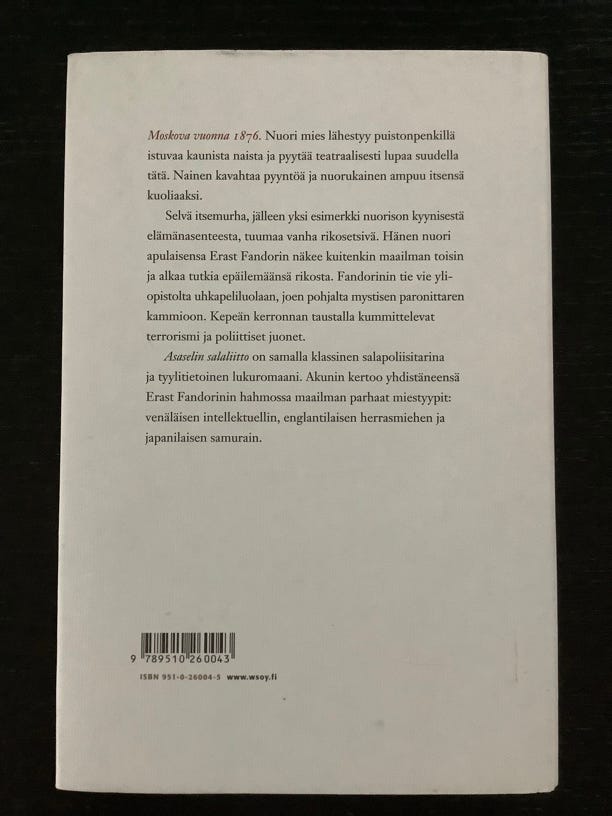 Moskova vuonna 1876. Nuori mies lähestyy puistonpenkillä istuvaa kaunista naista ja pyytää teatraalisesti lupaa suudella tätä. Nainen kavahtaa pyyntöä ja nuorukainen ampuu itsensä kuoliaaksi.

Selvä itsemurha, jälleen yksi esimerkki nuorison kyynisestä elämänasenteesta, tuumaa vanha rikosetsivä. Hänen nuori apulaisensa Erast Fandorin näkee kuitenkin maailman toisin ja alkaa tutkia epäilemäänsä rikosta. Fandorinin tie vie yliopistolta uhkapeliluolaan, joen pohjalta mystisen paronittaren kammioon. Kepeän kerronnan taustalla kummittelevat terrorismi ja poliittiset juonet.

Asaselin salaliitto on samalla klassinen salapoliisitarina ja tyylitietoinen lukuromaani. Akunin kertoo yhdistäneensä Erast Fandorinin hahmossa maailman parhaat miestyypit: venäläisen intellektuellin, englantilaisen herrasmiehen ja japanilaisen samurain.

9 789510 260043

ISBN 951-0-26004-5 www.wsoy.fi